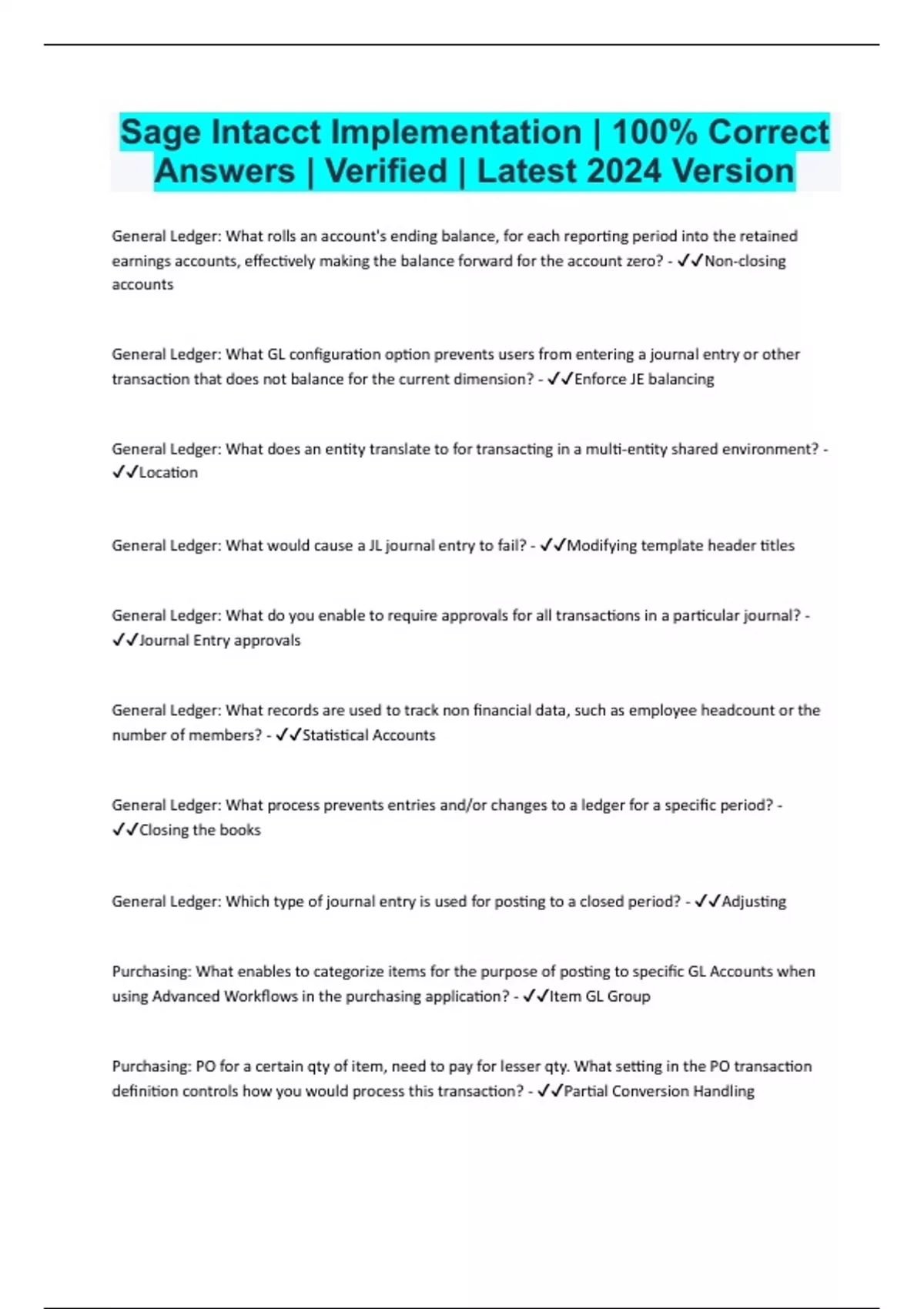 Sage Intacct Implementation | 100% Correct Answers | Verified | Latest 2024 Version

General Ledger: What rolls an account's ending balance, for each reporting period into the retained earnings accounts, effectively making the balance forward for the account zero? - ✓✓Non-closing accounts

General Ledger: What GL configuration option prevents users from entering a journal entry or other transaction that does not balance for the current dimension? - ✓✓Enforce JE balancing

General Ledger: What does an entity translate to for transacting in a multi-entity shared environment? - ✓✓Location

General Ledger: What would cause a JL journal entry to fail? - ✓✓Modifying template header titles

General Ledger: What do you enable to require approvals for all transactions in a particular journal? - ✓✓Journal Entry approvals

General Ledger: What records are used to track non financial data, such as employee headcount or the number of members? - ✓✓Statistical Accounts

General Ledger: What process prevents entries and/or changes to a ledger for a specific period? - ✓✓Closing the books

General Ledger: Which type of journal entry is used for posting to a closed period? - ✓✓Adjusting

Purchasing: What enables to categorize items for the purpose of posting to specific GL Accounts when using Advanced Workflows in the purchasing application? - ✓✓Item GL Group

Purchasing: PO for a certain qty of item, need to pay for lesser qty. What setting in the PO transaction definition controls how you would process this transaction? - ✓✓Partial Conversion Handling